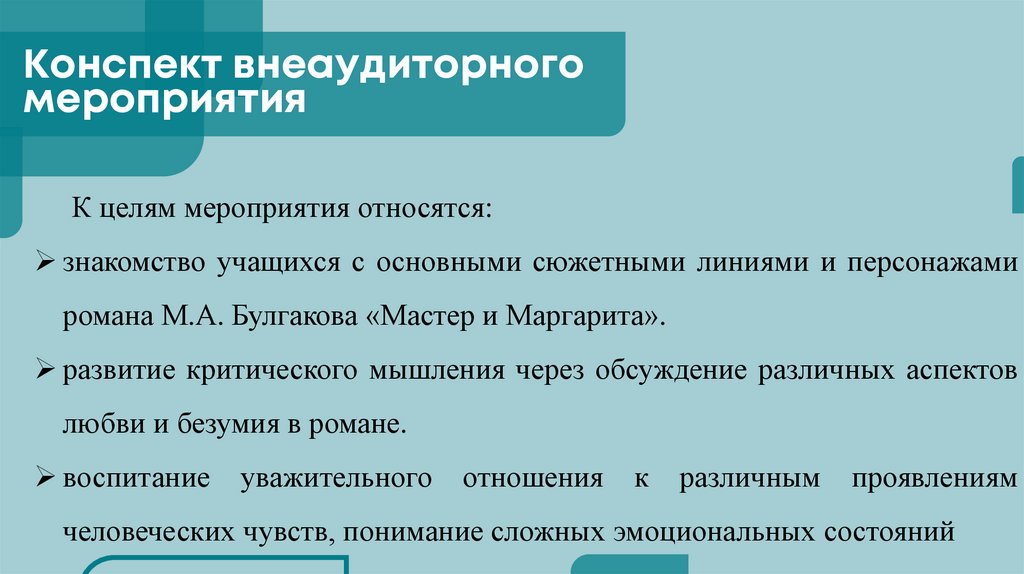 Конспект внеаудиторного мероприятия

К целям мероприятия относятся:

➢ знакомство учащихся с основными сюжетными линиями и персонажами романа М.А. Булгакова «Мастер и Маргарита».

➢ развитие критического мышления через обсуждение различных аспектов любви и безумия в романе.

➢ воспитание уважительного отношения к различным проявлениям человеческих чувств, понимание сложных эмоциональных состояний